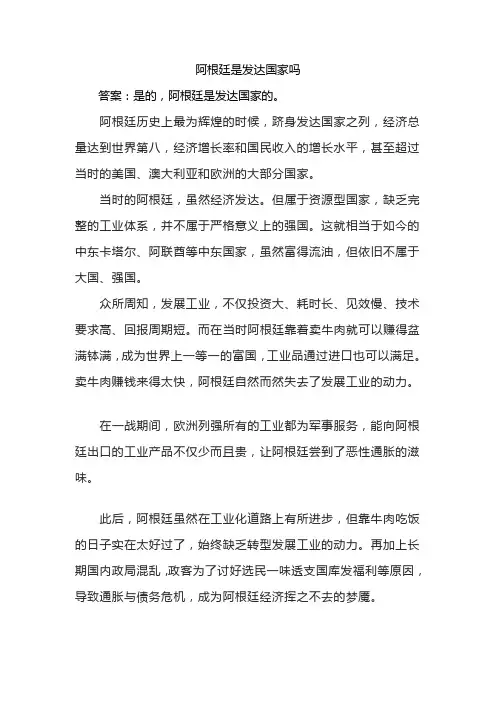 阿根廷是发达国家吗

答案：是的，阿根廷是发达国家的。

阿根廷历史上最为辉煌的时候，跻身发达国家之列，经济总量达到世界第八，经济增长率和国民收入的增长水平，甚至超过当时的美国、澳大利亚和欧洲的大部分国家。

当时的阿根廷，虽然经济发达。但属于资源型国家，缺乏完整的工业体系，并不属于严格意义上的强国。这就相当于如今的中东卡塔尔、阿联酋等中东国家，虽然富得流油，但依旧不属于大国、强国。

众所周知，发展工业，不仅投资大、耗时长、见效慢、技术要求高、回报周期短。而在当时阿根廷靠着卖牛肉就可以赚得盆满钵满，成为世界上一等一的富国，工业品通过进口也可以满足。卖牛肉赚钱来得太快，阿根廷自然而然失去了发展工业的动力。

在一战期间，欧洲列强所有的工业都为军事服务，能向阿根廷出口的工业产品不仅少而且贵，让阿根廷尝到了恶性通胀的滋味。

此后，阿根廷虽然在工业化道路上有所进步，但靠牛肉吃饭的日子实在太好过了，始终缺乏转型发展工业的动力。再加上长期国内政局混乱，政客为了讨好选民一味透支国库发福利等原因，导致通胀与债务危机，成为阿根廷经济挥之不去的梦魇。